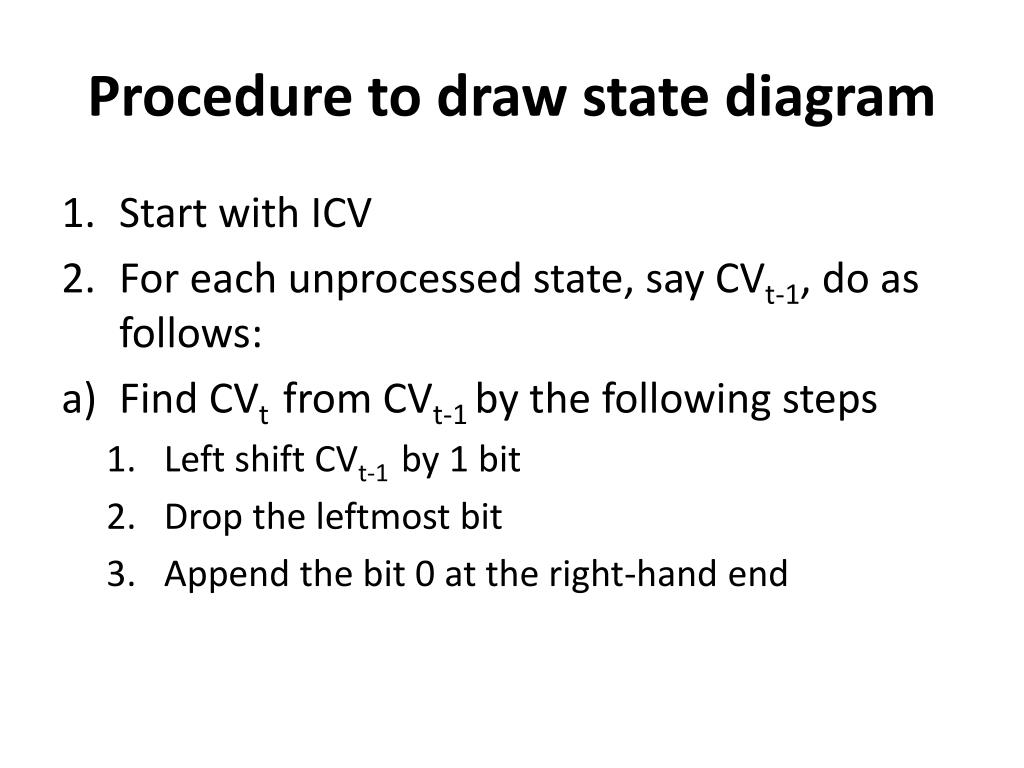 Procedure to draw state diagram

1. Start with ICV
2. For each unprocessed state, say $CV_{t-1}$, do as follows:
a) Find $CV_t$ from $CV_{t-1}$ by the following steps
1. Left shift $CV_{t-1}$ by 1 bit
2. Drop the leftmost bit
3. Append the bit 0 at the right-hand end